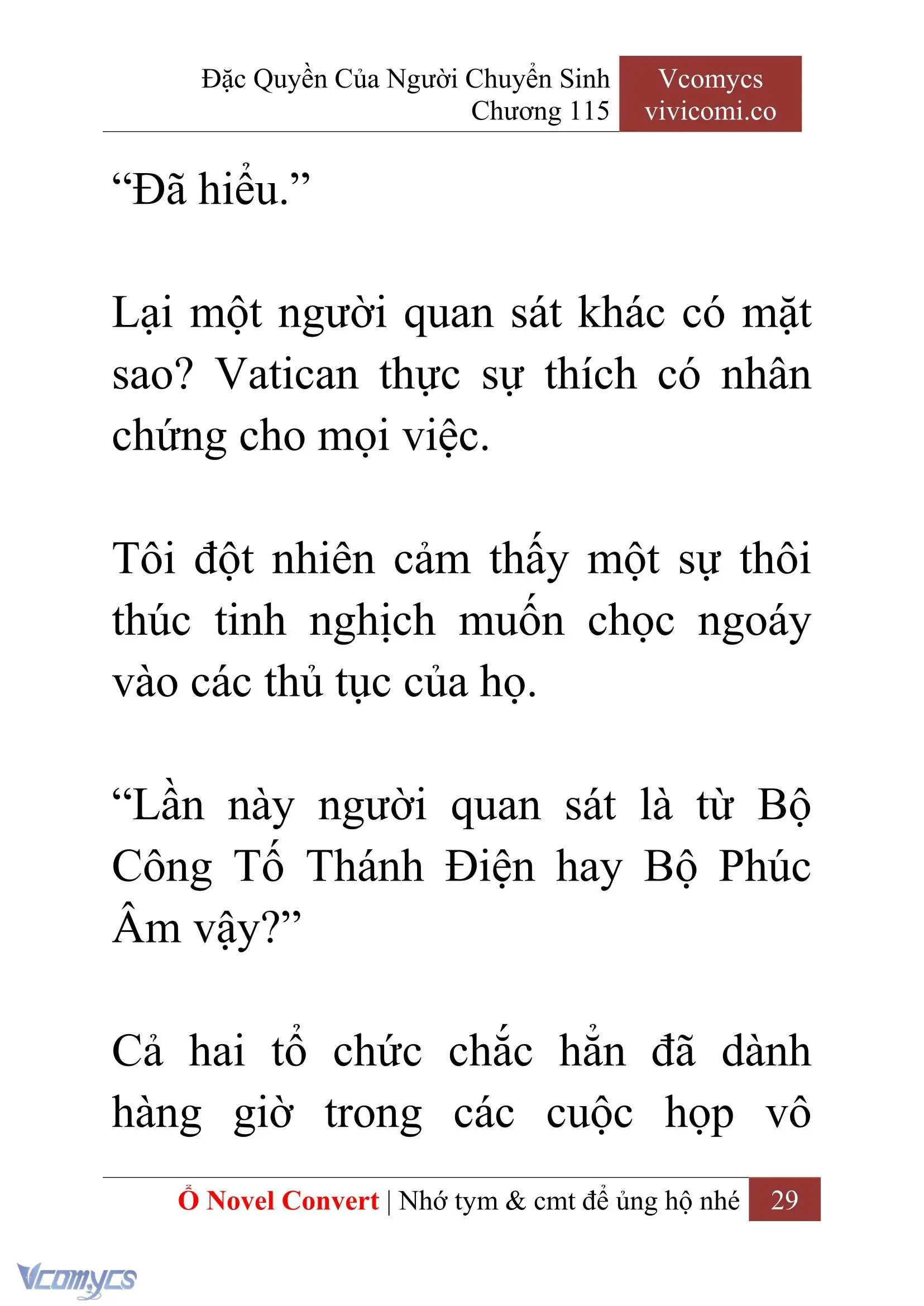 Đặc Quyền Của Người Chuyển Sinh
Chương 115

Vcomycs
vivicomi.co

“Đã hiểu.”

Lại một người quan sát khác có mặt sao? Vatican thực sự thích có nhân chứng cho mọi việc.

Tôi đột nhiên cảm thấy một sự thôi thúc tinh nghịch muốn chọc ngoáy vào các thủ tục của họ.

“Lần này người quan sát là từ Bộ Công Tố Thánh Điện hay Bộ Phúc Âm vậy?”

Cả hai tổ chức chắc hẳn đã dành hàng giờ trong các cuộc họp vô

Ổ Novel Convert | Nhớ tym & cmt để ủng hộ nhé 29

Vcomycs